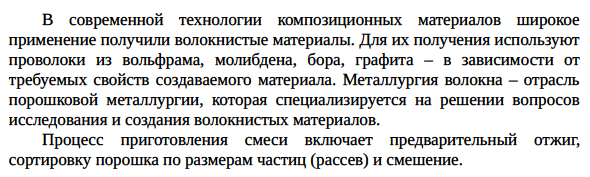 В современной технологии композиционных материалов широкое применение получили волокнистые материалы. Для их получения используют проволоки из вольфрама, молибдена, бора, графита – в зависимости от требуемых свойств создаваемого материала. Металлургия волокна – отрасль порошковой металлургии, которая специализируется на решении вопросов исследования и создания волокнистых материалов.

Процесс приготовления смеси включает предварительный отжиг, сортировку порошка по размерам частиц (рассев) и смешение.